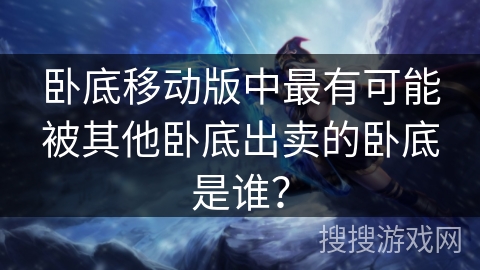 卧底移动版中最有可能被其他卧底出卖的卧底是谁?

搜搜游戏网